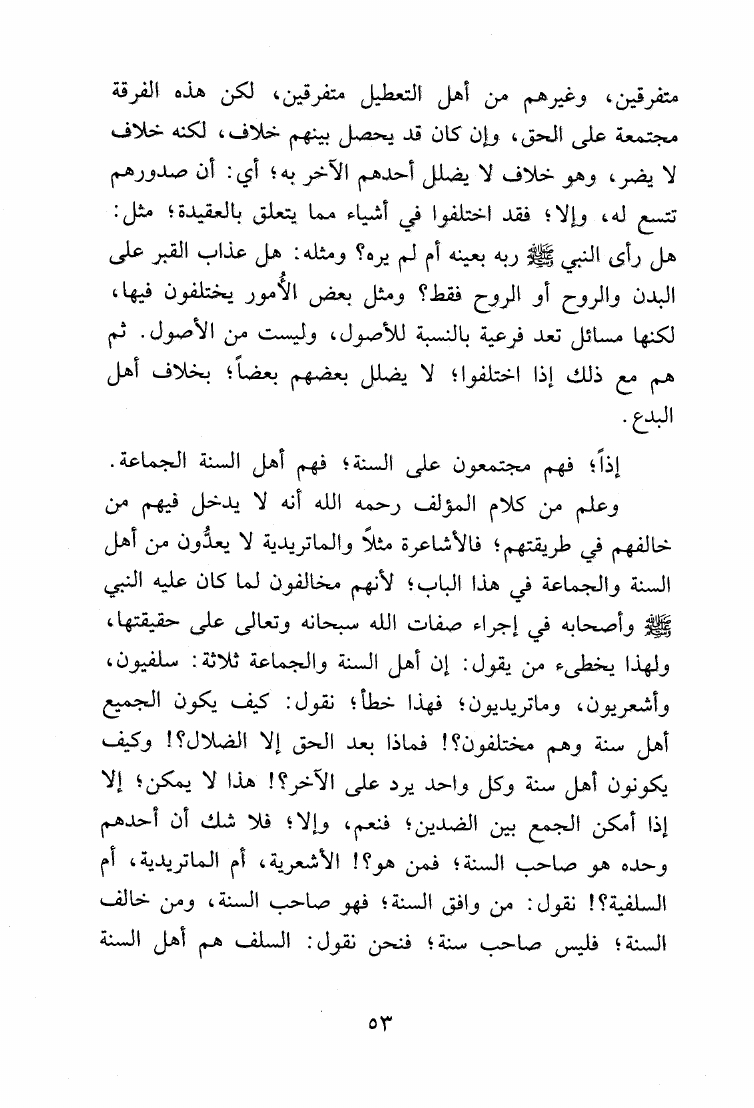 متفرقين، وغيرهم من أهل التعطيل متفرقين، لكن هذه الفرقة مجتمعة على الحق، وإن كان قد يحصل بينهم خلاف، لكنه خلاف لا يضر، وهو خلاف لا يضلل أحدهم الآخر به؛ أي: أن صدورهم تتسع له، وإلا؛ فقد اختلفوا في أشياء مما يتعلق بالعقيدة؛ مثل: هل رأى النبي ﷺ ربه بعينه أم لم يره؟ ومثله: هل عذاب القبر على البدن والروح أو الروح فقط؟ ومثل بعض الأُمور يختلفون فيها، لكنها مسائل تعد فرعية بالنسبة للأصول، وليست من الأصول. ثم هم مع ذلك إذا اختلفوا؛ لا يضلل بعضهم بعضاً؛ بخلاف أهل البدع.

إذاً؛ فهم مجتمعون على السنة؛ فهم أهل السنة الجماعة.

وعلم من كلام المؤلف رحمه الله أنه لا يدخل فيهم من خالفهم في طريقتهم؛ فالأشاعرة مثلاً والماتريدية لا يعدُّون من أهل السنة والجماعة في هذا الباب؛ لأنهم مخالفون لما كان عليه النبي ﷺ وأصحابه في إجراء صفات الله سبحانه وتعالى على حقيقتها، ولهذا يخطىء من يقول: إن أهل السنة والجماعة ثلاثة: سلفيون، وأشعريون، وماتريديون؛ فهذا خطأ؛ نقول: كيف يكون الجميع أهل سنة وهم مختلفون؟! فماذا بعد الحق إلا الضلال؟! وكيف يكونون أهل سنة وكل واحد يرد على الآخر؟! هذا لا يمكن؛ إلا إذا أمكن الجمع بين الضدين؛ فنعم، وإلا؛ فلا شك أن أحدهم وحده هو صاحب السنة؛ فمن هو؟! الأشعرية، أم الماتريدية، أم السلفية؟! نقول: من وافق السنة؛ فهو صاحب السنة، ومن خالف السنة؛ فليس صاحب سنة؛ فنحن نقول: السلف هم أهل السنة

٥٣